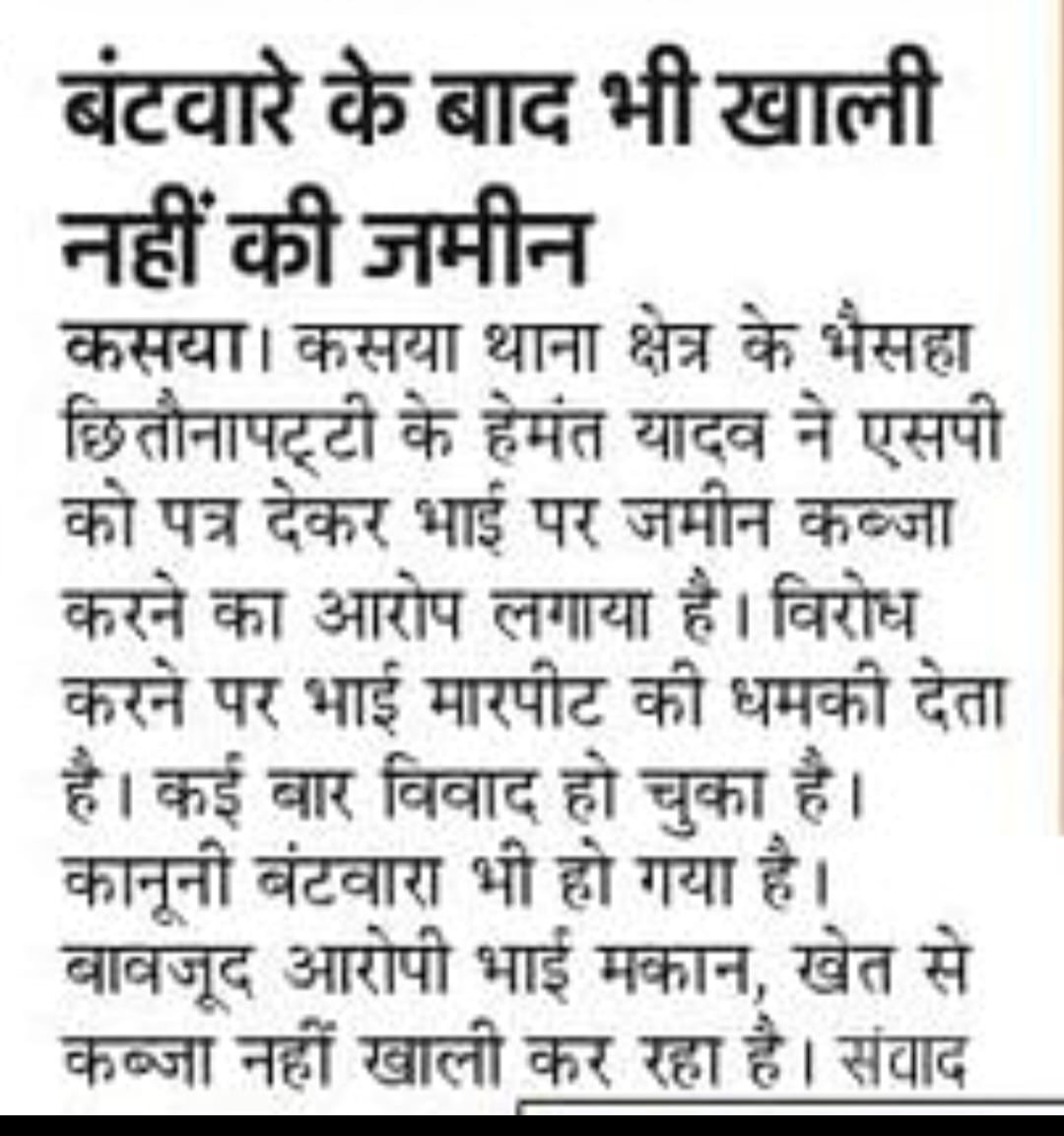 बंटवारे के बाद भी खाली नहीं की जमीन

कसया। कसया थाना क्षेत्र के भैसहा छितौनापट्टी के हेमंत यादव ने एसपी को पत्र देकर भाई पर जमीन कब्जा करने का आरोप लगाया है। विरोध करने पर भाई मारपीट की धमकी देता है। कई बार विवाद हो चुका है। कानूनी बंटवारा भी हो गया है। बावजूद आरोपी भाई मकान, खेत से कब्जा नहीं खाली कर रहा है। संवाद